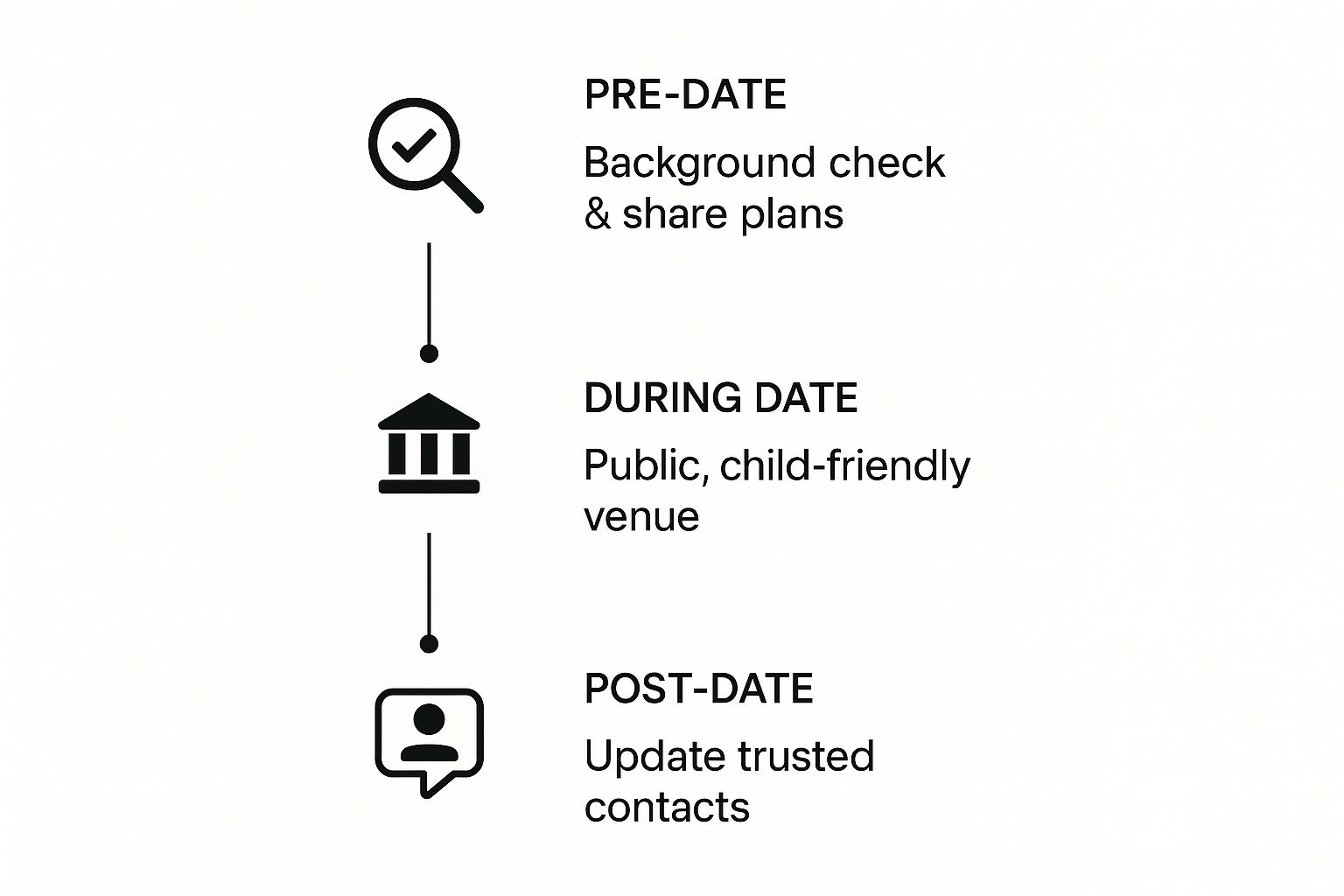 PRE-DATE

Background check & share plans

DURING DATE

Public, child-friendly venue

POST-DATE

Update trusted contacts